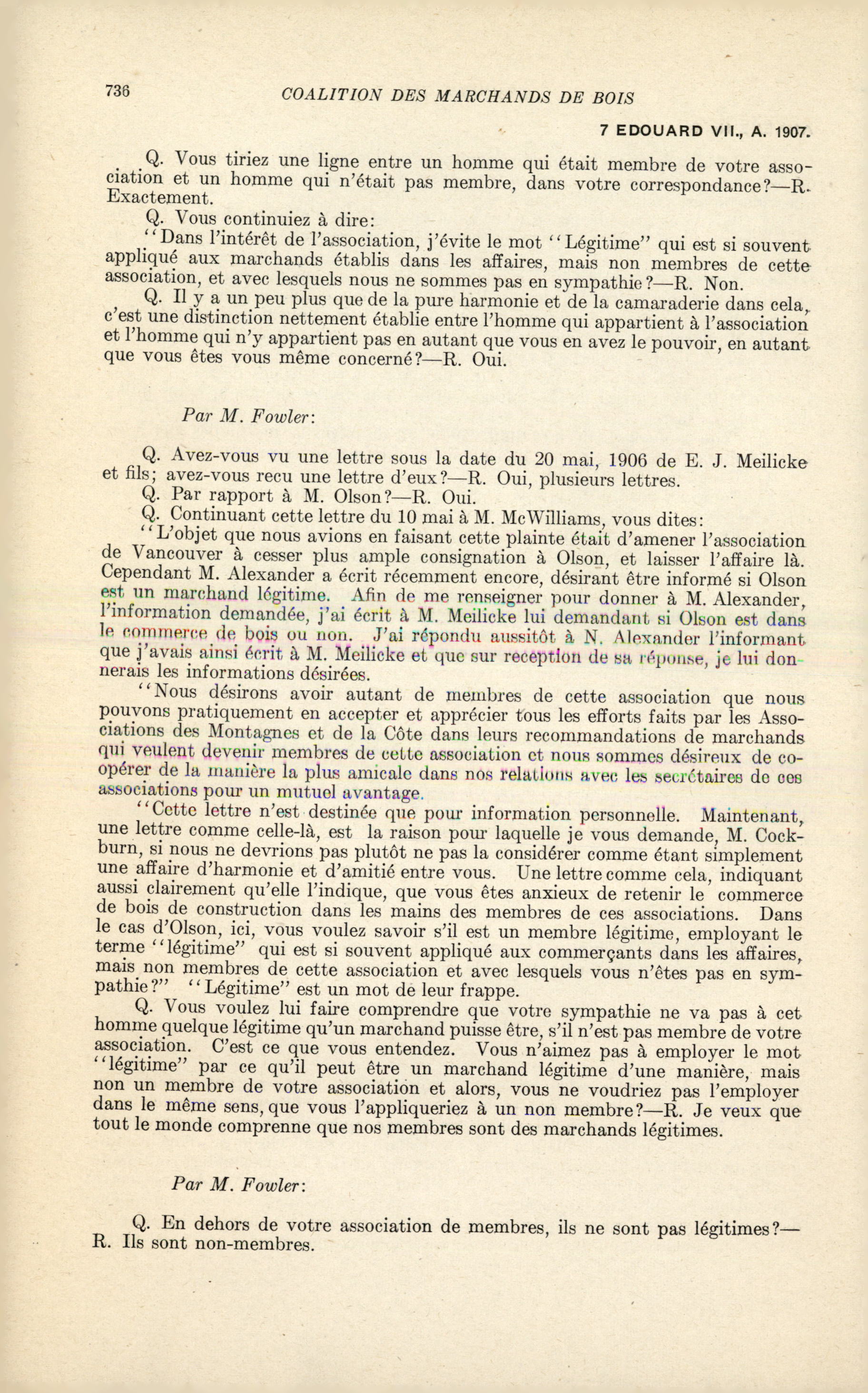 736 COALITION DES MARCHANDS DE BOIS

7 EDOUARD VII., A. 1907.

Q. Vous tiriez une ligne entre un homme qui était membre de votre association et un homme qui n'était pas membre, dans votre correspondance?—R. Exactement.

Q. Vous continuiez à dire:

"Dans l'intérêt de l'association, j'évite le mot "Légitime" qui est si souvent appliqué aux marchands établis dans les affaires, mais non membres de cette association, et avec lesquels nous ne sommes pas en sympathie?—R. Non.

Q. Il y a un peu plus que de la pure harmonie et de la camaraderie dans cela, c'est une distinction nettement établie entre l'homme qui appartient à l'association et l'homme qui n'y appartient pas en autant que vous en avez le pouvoir, en autant que vous êtes vous même concerné?—R. Oui.

Par M. Fowler:

Q. Avez-vous vu une lettre sous la date du 20 mai, 1906 de E. J. Meilicke et fils; avez-vous recu une lettre d'eux?—R. Oui, plusieurs lettres.

Q. Par rapport à M. Olson?—R. Oui.

Q. Continuant cette lettre du 10 mai à M. McWilliams, vous dites:

"L'objet que nous avions en faisant cette plainte était d'amener l'association de Vancouver à cesser plus ample consignation à Olson, et laisser l'affaire là. Cependant M. Alexander a écrit récemment encore, désirant être informé si Olson est un marchand légitime. Afin de me renseigner pour donner à M. Alexander, l'information demandée, j'ai écrit à M. Meilicke lui demandant si Olson est dans le commerce de bois ou non. J'ai répondu aussitôt à N. Alexander l'informant que j'avais ainsi écrit à M. Meilicke et que sur reception de sa réponse, je lui donnerais les informations désirées.

"Nous désirons avoir autant de membres de cette association que nous pouvons pratiquement en accepter et apprécier tous les efforts faits par les Associations des Montagnes et de la Côte dans leurs recommandations de marchands qui veulent devenir membres de cette association et nous sommes désireux de coopérer de la manière la plus amicale dans nos relations avec les secrétaires de ces associations pour un mutuel avantage.

"Cette lettre n'est destinée que pour information personnelle. Maintenant, une lettre comme celle-là, est la raison pour laquelle je vous demande, M. Cockburn, si nous ne devrions pas plutôt ne pas la considérer comme étant simplement une affaire d'harmonie et d'amitié entre vous. Une lettre comme cela, indiquant aussi clairement qu'elle l'indique, que vous êtes anxieux de retenir le commerce de bois de construction dans les mains des membres de ces associations. Dans le cas d'Olson, ici, vous voulez savoir s'il est un membre légitime, employant le terme "légitime" qui est si souvent appliqué aux commerçants dans les affaires, mais non membres de cette association et avec lesquels vous n'êtes pas en sympathie?" "Légitime" est un mot de leur frappe.

Q. Vous voulez lui faire comprendre que votre sympathie ne va pas à cet homme quelque légitime qu'un marchand puisse être, s'il n'est pas membre de votre association. C'est ce que vous entendez. Vous n'aimez pas à employer le mot "légitime" par ce qu'il peut être un marchand légitime d'une manière, mais non un membre de votre association et alors, vous ne voudriez pas l'employer dans le même sens, que vous l'appliqueriez à un non membre?—R. Je veux que tout le monde comprenne que nos membres sont des marchands légitimes.

Par M. Fowler:

Q. En dehors de votre association de membres, ils ne sont pas légitimes?—R. Ils sont non-membres.